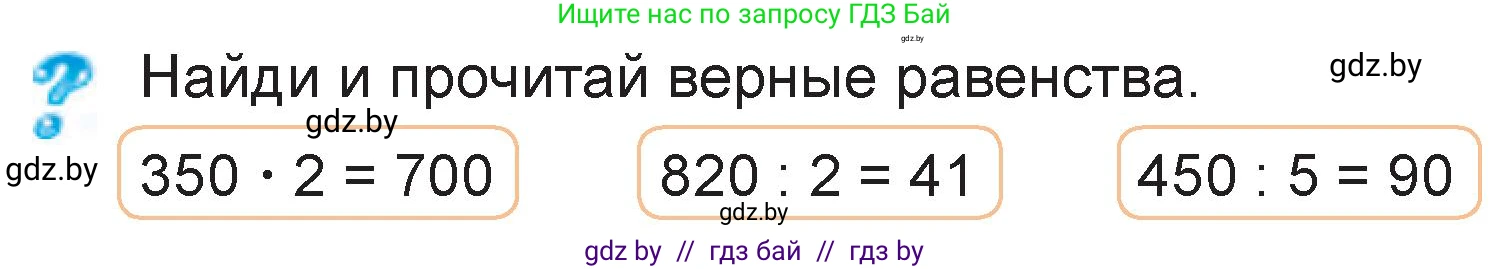 Ищите нас по запросу ГДЗ Бай

gdz.by

Найди и прочитай верные равенства.

gdz.by

gdz.by

gdz.by

$350 \cdot 2 = 700$

$820 : 2 = 41$

$450 : 5 = 90$

gdz.by

gdz by // гдз бай // гдз by